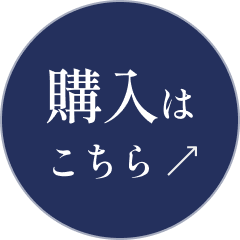 購入は
こちら↗